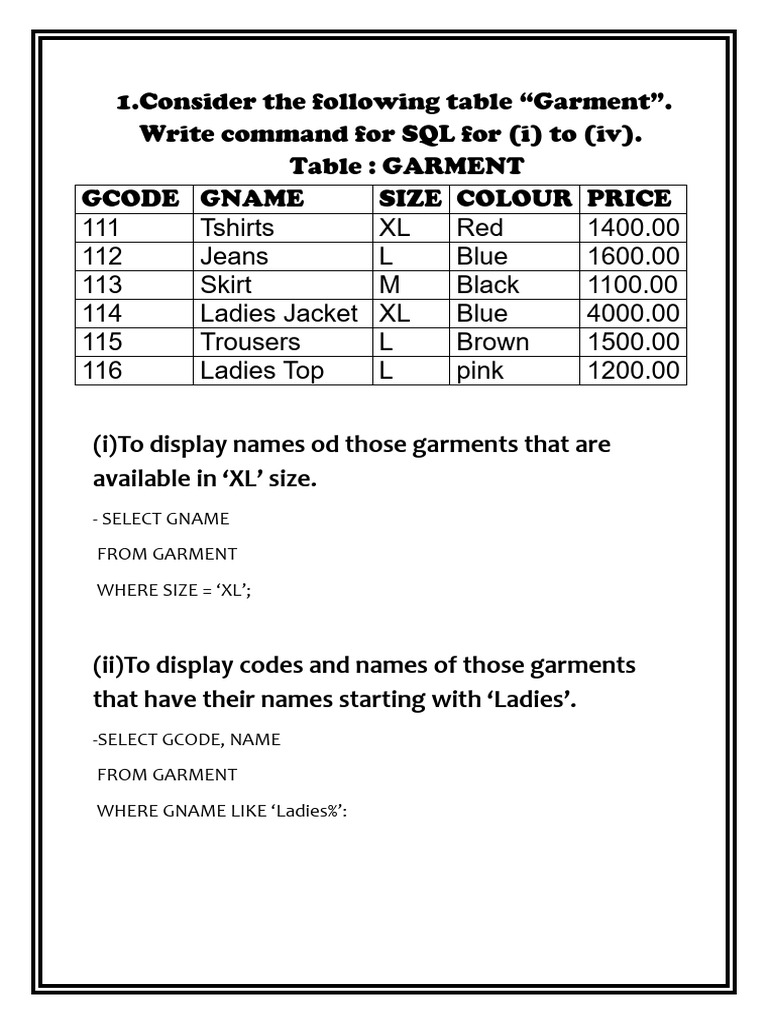 1.Consider the following table “Garment”. Write command for SQL for (i) to (iv).

Table : GARMENT

| GCODE | GNAME | SIZE | COLOUR | PRICE |
|---|---|---|---|---|
| 111 | Tshirts | XL | Red | 1400.00 |
| 112 | Jeans | L | Blue | 1600.00 |
| 113 | Skirt | M | Black | 1100.00 |
| 114 | Ladies Jacket | XL | Blue | 4000.00 |
| 115 | Trousers | L | Brown | 1500.00 |
| 116 | Ladies Top | L | pink | 1200.00 |

(i)To display names od those garments that are available in ‘XL’ size.

- SELECT GNAME

FROM GARMENT

WHERE SIZE = ‘XL’;

(ii)To display codes and names of those garments that have their names starting with ‘Ladies’.

-SELECT GCODE, NAME

FROM GARMENT

WHERE GNAME LIKE ‘Ladies%’: